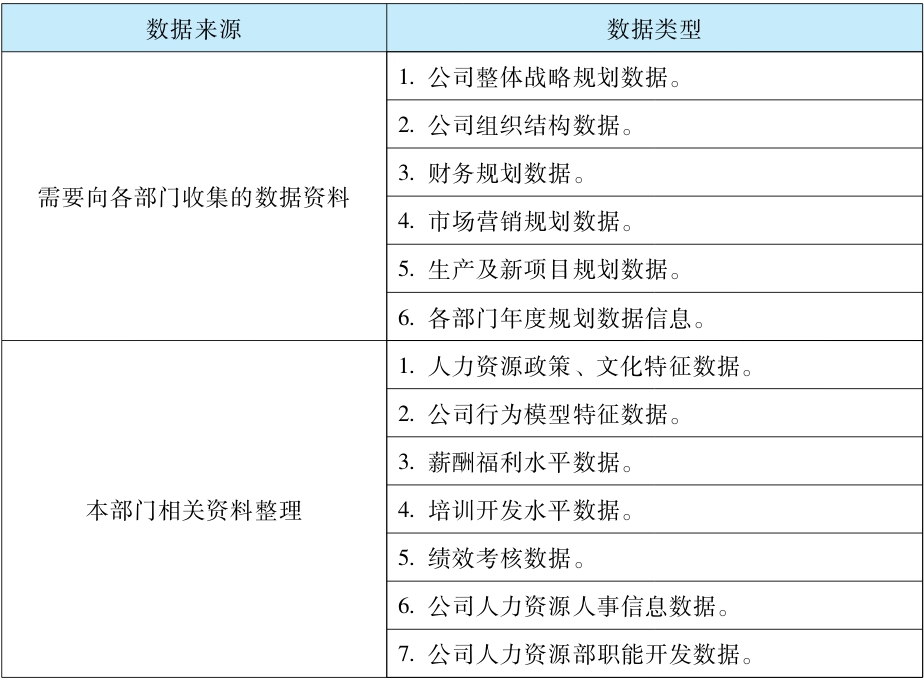 | 数据来源 | 数据类型 |
|---|---|
| 需要向各部门收集的数据资料 | 1. 公司整体战略规划数据。 |
| | 2. 公司组织结构数据。 |
| | 3. 财务规划数据。 |
| | 4. 市场营销规划数据。 |
| | 5. 生产及新项目规划数据。 |
| | 6. 各部门年度规划数据信息。 |
| 本部门相关资料整理 | 1. 人力资源政策、文化特征数据。 |
| | 2. 公司行为模型特征数据。 |
| | 3. 薪酬福利水平数据。 |
| | 4. 培训开发水平数据。 |
| | 5. 绩效考核数据。 |
| | 6. 公司人力资源人事信息数据。 |
| | 7. 公司人力资源部职能开发数据。 |